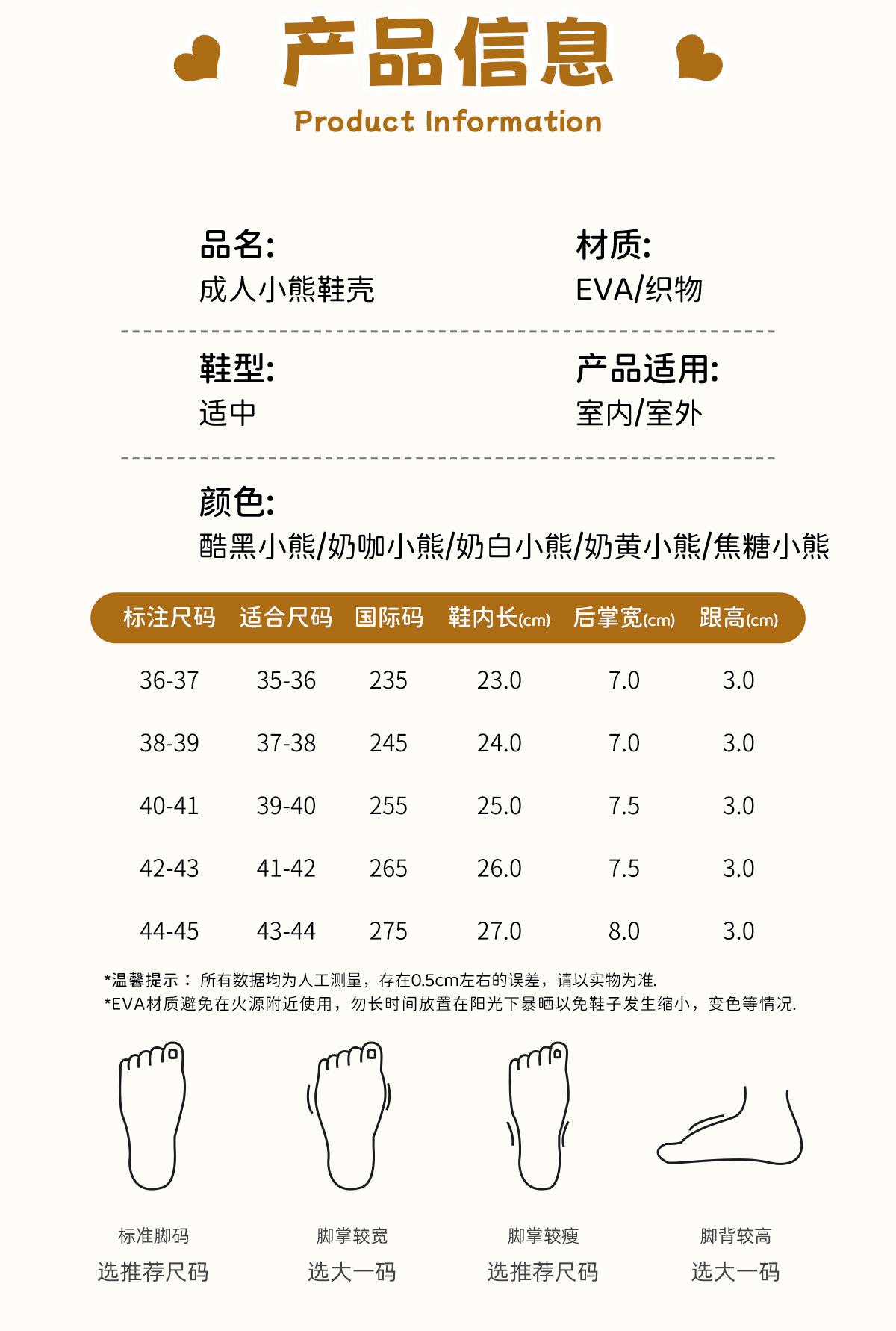 产品信息
Product Information

品名:
成人小熊鞋壳

材质:
EVA/织物

鞋型:
适中

产品适用:
室内/室外

颜色:
酷黑小熊/奶咖小熊/奶白小熊/奶黄小熊/焦糖小熊

| 标注尺码 | 适合尺码 | 国际码 | 鞋内长(cm) | 后掌宽(cm) | 跟高(cm) |
|---|---|---|---|---|---|
| 36-37 | 35-36 | 235 | 23.0 | 7.0 | 3.0 |
| 38-39 | 37-38 | 245 | 24.0 | 7.0 | 3.0 |
| 40-41 | 39-40 | 255 | 25.0 | 7.5 | 3.0 |
| 42-43 | 41-42 | 265 | 26.0 | 7.5 | 3.0 |
| 44-45 | 43-44 | 275 | 27.0 | 8.0 | 3.0 |

*温馨提示： 所有数据均为人工测量，存在0.5cm左右的误差，请以实物为准.
*EVA材质避免在火源附近使用，勿长时间放置在阳光下暴晒以免鞋子发生缩小，变色等情况.

标准脚码
选推荐尺码

脚掌较宽
选大一码

脚掌较瘦
选推荐尺码

脚背较高
选大一码